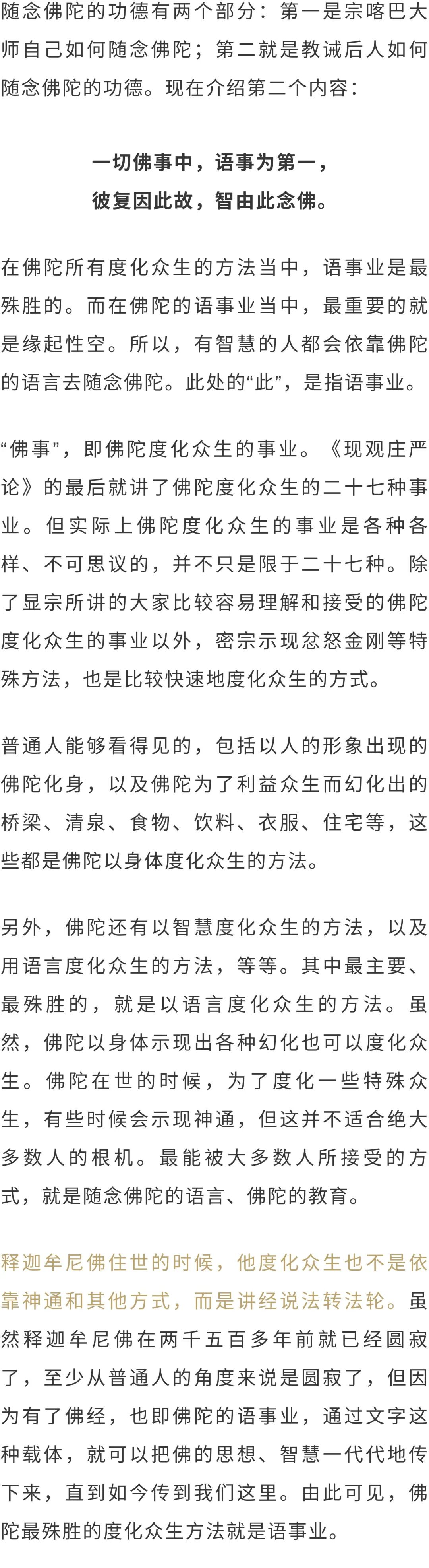 随念佛陀的功德有两个部分：第一是宗喀巴大师自己如何随念佛陀；第二就是教诫后人如何随念佛陀的功德。现在介绍第二个内容：

一切佛事中，语事为第一，
彼复因此故，智由此念佛。

在佛陀所有度化众生的方法当中，语事业是最殊胜的。而在佛陀的语事业当中，最重要的就是缘起性空。所以，有智慧的人都会依靠佛陀的语言去随念佛陀。此处的“此”，是指语事业。

“佛事”，即佛陀度化众生的事业。《现观庄严论》的最后就讲了佛陀度化众生的二十七种事业。但实际上佛陀度化众生的事业是各种各样、不可思议的，并不只是限于二十七种。除了显宗所讲的大家比较容易理解和接受的佛陀度化众生的事业以外，密宗示现忿怒金刚等特殊方法，也是比较快速地度化众生的方式。

普通人能够看得见的，包括以人的形象出现的佛陀化身，以及佛陀为了利益众生而幻化出的桥梁、清泉、食物、饮料、衣服、住宅等，这些都是佛陀以身体度化众生的方法。

另外，佛陀还有以智慧度化众生的方法，以及用语言度化众生的方法，等等。其中最主要、最殊胜的，就是以语言度化众生的方法。虽然，佛陀以身体示现出各种幻化也可以度化众生。佛陀在世的时候，为了度化一些特殊众生，有些时候会示现神通，但这并不适合绝大多数人的根机。最能被大多数人所接受的方式，就是随念佛陀的语言、佛陀的教育。

释迦牟尼佛住世的时候，他度化众生也不是依靠神通和其他方式，而是讲经说法转法轮。虽然释迦牟尼佛在两千五百多年前就已经圆寂了，至少从普通人的角度来说是圆寂了，但因为有了佛经，也即佛陀的语事业，通过文字这种载体，就可以把佛的思想、智慧一代代地传下来，直到如今传到我们这里。由此可见，佛陀最殊胜的度化众生方法就是语事业。